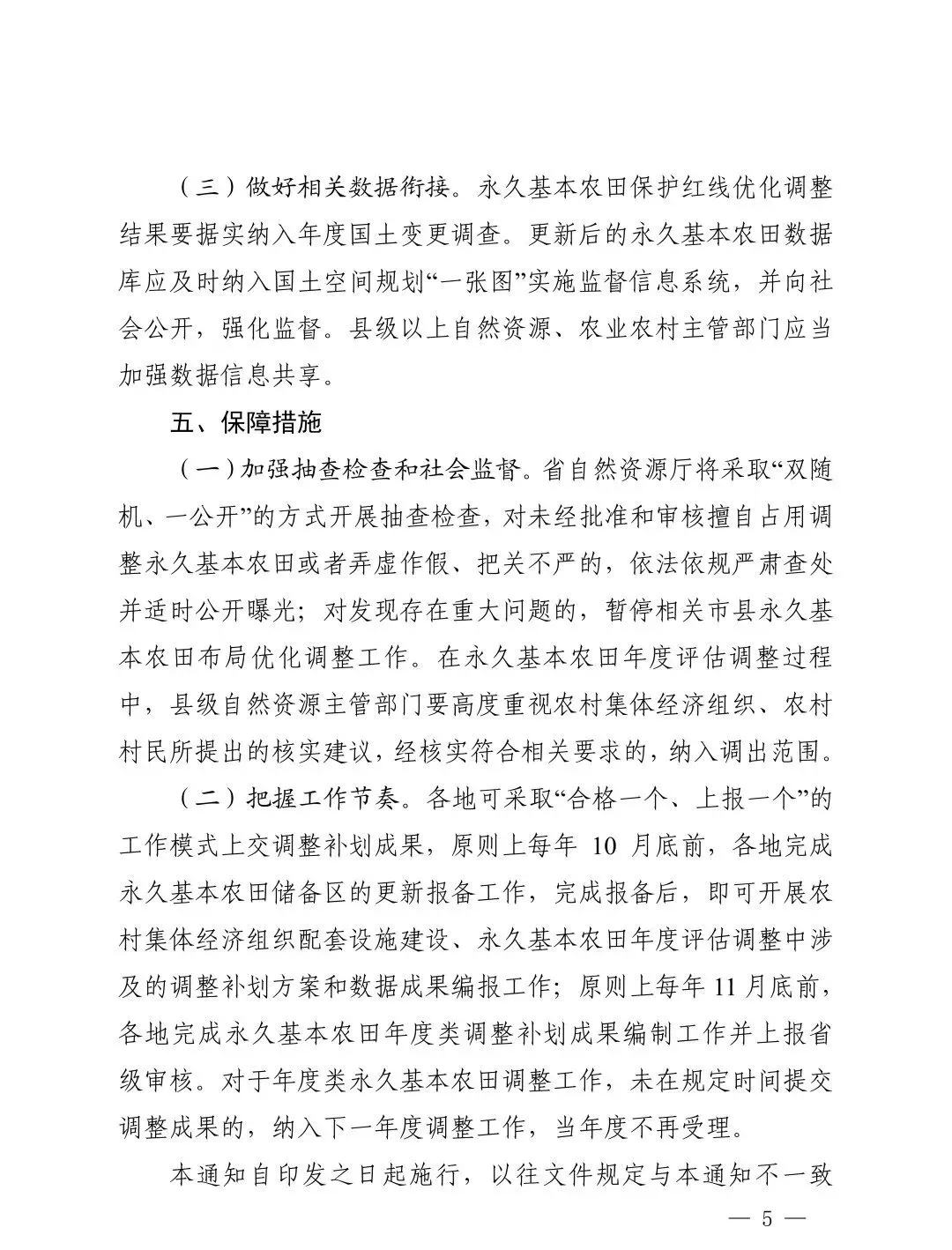 （三）做好相关数据衔接。永久基本农田保护红线优化调整结果要据实纳入年度国土变更调查。更新后的永久基本农田数据库应及时纳入国土空间规划“一张图”实施监督信息系统，并向社会公开，强化监督。县级以上自然资源、农业农村主管部门应当加强数据信息共享。

五、保障措施

（一）加强抽查检查和社会监督。省自然资源厅将采取“双随机、一公开”的方式开展抽查检查，对未经批准和审核擅自占用调整永久基本农田或者弄虚作假、把关不严的，依法依规严肃查处并适时公开曝光；对发现存在重大问题的，暂停相关市县永久基本农田布局优化调整工作。在永久基本农田年度评估调整过程中，县级自然资源主管部门要高度重视农村集体经济组织、农村村民所提出的核实建议，经核实符合相关要求的，纳入调出范围。

（二）把握工作节奏。各地可采取“合格一个、上报一个”的工作模式上交调整补划成果，原则上每年 10 月底前，各地完成永久基本农田储备区的更新报备工作，完成报备后，即可开展农村集体经济组织配套设施建设、永久基本农田年度评估调整中涉及的调整补划方案和数据成果编报工作；原则上每年 11 月底前，各地完成永久基本农田年度类调整补划成果编制工作并上报省级审核。对于年度类永久基本农田调整工作，未在规定时间提交调整成果的，纳入下一年度调整工作，当年度不再受理。

本通知自印发之日起施行，以往文件规定与本通知不一致

— 5 —